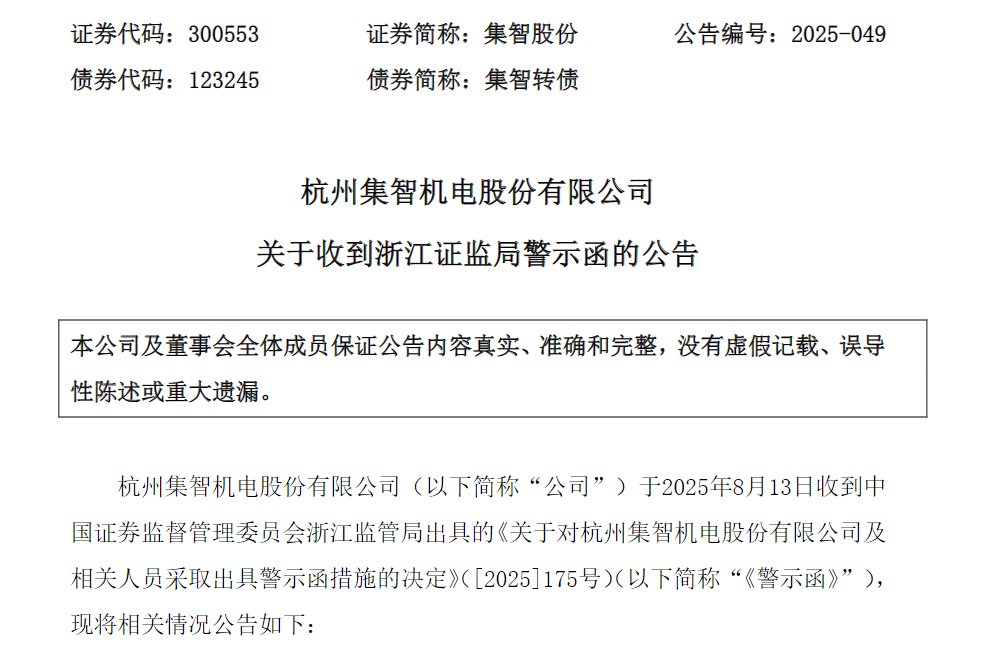 证券代码：300553　　证券简称：集智股份　　公告编号：2025-049
债券代码：123245　　债券简称：集智转债

杭州集智机电股份有限公司
关于收到浙江证监局警示函的公告

本公司及董事会全体成员保证公告内容真实、准确和完整，没有虚假记载、误导性陈述或重大遗漏。

杭州集智机电股份有限公司（以下简称“公司”）于2025年8月13日收到中国证券监督管理委员会浙江监管局出具的《关于对杭州集智机电股份有限公司及相关人员采取出具警示函措施的决定》（[2025]175号）（以下简称“《警示函》”），现将相关情况公告如下：